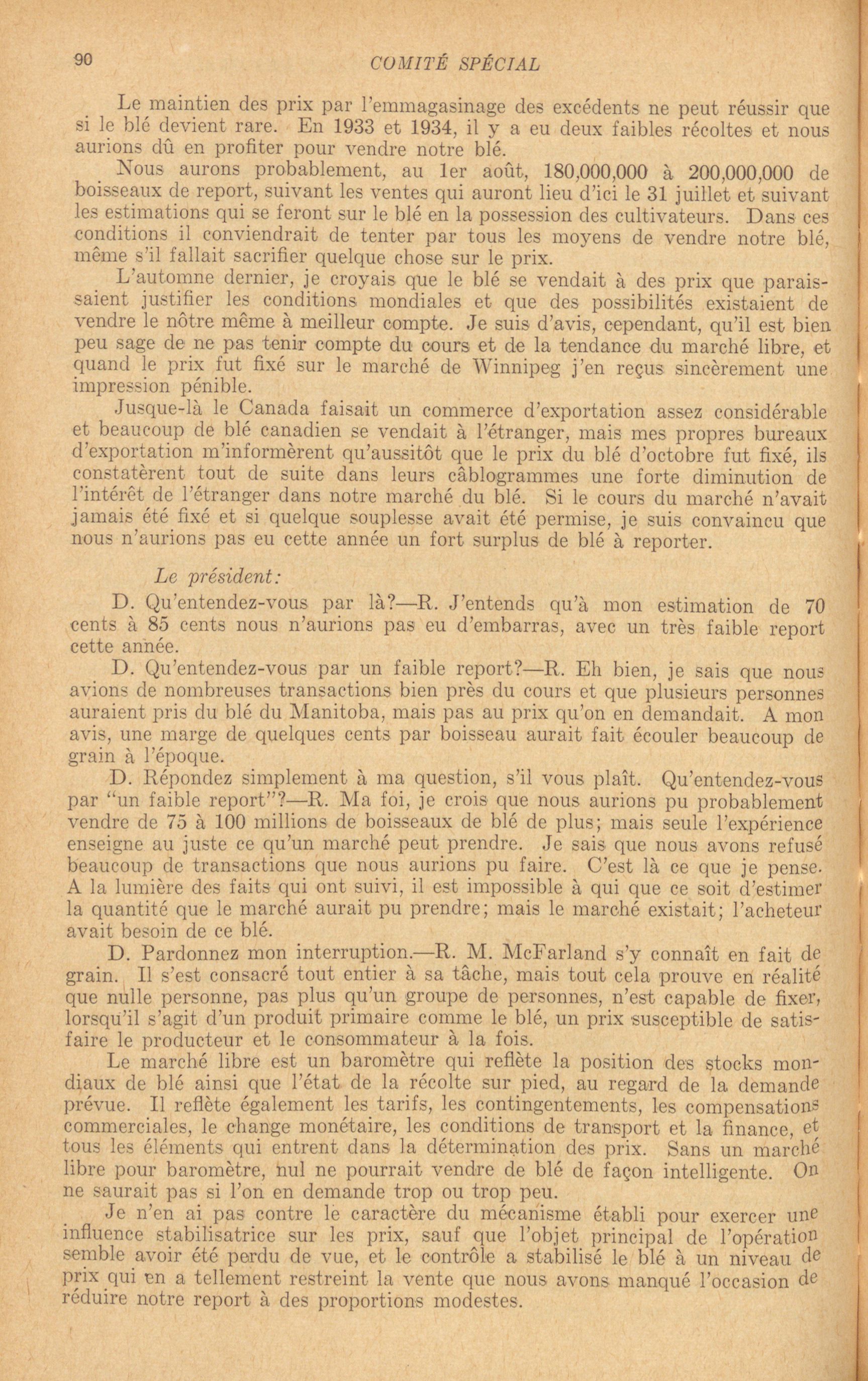 90 COMITÉ SPÉCIAL

Le maintien des prix par l'emmagasinage des excédents ne peut réussir que si le blé devient rare. En 1933 et 1934, il y a eu deux faibles récoltes et nous aurions dû en profiter pour vendre notre blé.

Nous aurons probablement, au 1er août, 180,000,000 à 200,000,000 de boisseaux de report, suivant les ventes qui auront lieu d'ici le 31 juillet et suivant les estimations qui se feront sur le blé en la possession des cultivateurs. Dans ces conditions il conviendrait de tenter par tous les moyens de vendre notre blé, même s'il fallait sacrifier quelque chose sur le prix.

L'automne dernier, je croyais que le blé se vendait à des prix que paraissaient justifier les conditions mondiales et que des possibilités existaient de vendre le nôtre même à meilleur compte. Je suis d'avis, cependant, qu'il est bien peu sage de ne pas tenir compte du cours et de la tendance du marché libre, et quand le prix fut fixé sur le marché de Winnipeg j'en reçus sincèrement une impression pénible.

Jusque-là le Canada faisait un commerce d'exportation assez considérable et beaucoup de blé canadien se vendait à l'étranger, mais mes propres bureaux d'exportation m'informèrent qu'aussitôt que le prix du blé d'octobre fut fixé, ils constatèrent tout de suite dans leurs câblogrammes une forte diminution de l'intérêt de l'étranger dans notre marché du blé. Si le cours du marché n'avait jamais été fixé et si quelque souplesse avait été permise, je suis convaincu que nous n'aurions pas eu cette année un fort surplus de blé à reporter.

Le président:

D. Qu'entendez-vous par là?—R. J'entends qu'à mon estimation de 70 cents à 85 cents nous n'aurions pas eu d'embarras, avec un très faible report cette année.

D. Qu'entendez-vous par un faible report?—R. Eh bien, je sais que nous avions de nombreuses transactions bien près du cours et que plusieurs personnes auraient pris du blé du Manitoba, mais pas au prix qu'on en demandait. A mon avis, une marge de quelques cents par boisseau aurait fait écouler beaucoup de grain à l'époque.

D. Répondez simplement à ma question, s'il vous plaît. Qu'entendez-vous par "un faible report"?—R. Ma foi, je crois que nous aurions pu probablement vendre de 75 à 100 millions de boisseaux de blé de plus; mais seule l'expérience enseigne au juste ce qu'un marché peut prendre. Je sais que nous avons refusé beaucoup de transactions que nous aurions pu faire. C'est là ce que je pense. A la lumière des faits qui ont suivi, il est impossible à qui que ce soit d'estimer la quantité que le marché aurait pu prendre; mais le marché existait; l'acheteur avait besoin de ce blé.

D. Pardonnez mon interruption.—R. M. McFarland s'y connaît en fait de grain. Il s'est consacré tout entier à sa tâche, mais tout cela prouve en réalité que nulle personne, pas plus qu'un groupe de personnes, n'est capable de fixer, lorsqu'il s'agit d'un produit primaire comme le blé, un prix susceptible de satisfaire le producteur et le consommateur à la fois.

Le marché libre est un baromètre qui reflète la position des stocks mondiaux de blé ainsi que l'état de la récolte sur pied, au regard de la demande prévue. Il reflète également les tarifs, les contingentements, les compensations commerciales, le change monétaire, les conditions de transport et la finance, et tous les éléments qui entrent dans la détermination des prix. Sans un marché libre pour baromètre, nul ne pourrait vendre de blé de façon intelligente. On ne saurait pas si l'on en demande trop ou trop peu.

Je n'en ai pas contre le caractère du mécanisme établi pour exercer une influence stabilisatrice sur les prix, sauf que l'objet principal de l'opération semble avoir été perdu de vue, et le contrôle a stabilisé le blé à un niveau de prix qui en a tellement restreint la vente que nous avons manqué l'occasion de réduire notre report à des proportions modestes.